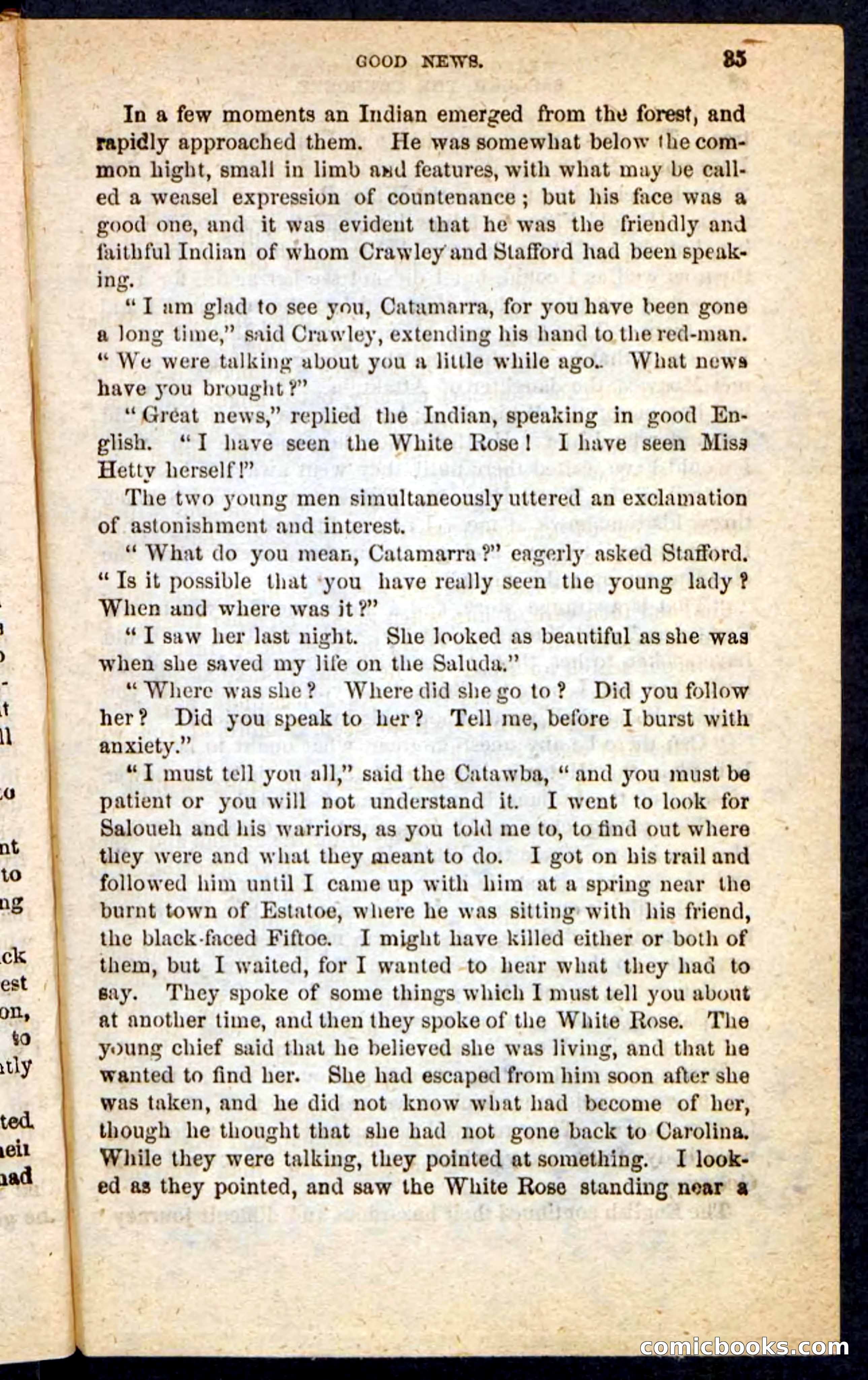 GOOD NEWS. 85

In a few moments an Indian emerged from the forest, and rapidly approached them. He was somewhat below the common hight, small in limb and features, with what may be called a weasel expression of countenance; but his face was a good one, and it was evident that he was the friendly and faithful Indian of whom Crawley and Stafford had been speaking.

"I am glad to see you, Catamarra, for you have been gone a long time," said Crawley, extending his hand to the red-man. "We were talking about you a little while ago. What news have you brought?"

"Great news," replied the Indian, speaking in good English. "I have seen the White Rose! I have seen Miss Hetty herself!"

The two young men simultaneously uttered an exclamation of astonishment and interest.

"What do you mean, Catamarra?" eagerly asked Stafford. "Is it possible that you have really seen the young lady? When and where was it?"

"I saw her last night. She looked as beautiful as she was when she saved my life on the Saluda."

"Where was she? Where did she go to? Did you follow her? Did you speak to her? Tell me, before I burst with anxiety."

"I must tell you all," said the Catawba, "and you must be patient or you will not understand it. I went to look for Saloueh and his warriors, as you told me to, to find out where they were and what they meant to do. I got on his trail and followed him until I came up with him at a spring near the burnt town of Estatoe, where he was sitting with his friend, the black-faced Fiftoe. I might have killed either or both of them, but I waited, for I wanted to hear what they had to say. They spoke of some things which I must tell you about at another time, and then they spoke of the White Rose. The young chief said that he believed she was living, and that he wanted to find her. She had escaped from him soon after she was taken, and he did not know what had become of her, though he thought that she had not gone back to Carolina. While they were talking, they pointed at something. I looked as they pointed, and saw the White Rose standing near a

comicbooks.com